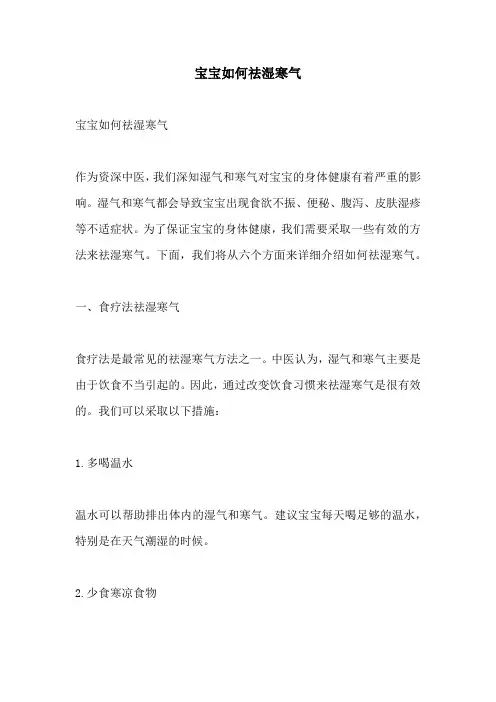 宝宝如何祛湿寒气

宝宝如何祛湿寒气

作为资深中医，我们深知湿气和寒气对宝宝的身体健康有着严重的影响。湿气和寒气都会导致宝宝出现食欲不振、便秘、腹泻、皮肤湿疹等不适症状。为了保证宝宝的身体健康，我们需要采取一些有效的方法来祛湿寒气。下面，我们将从六个方面来详细介绍如何祛湿寒气。

一、食疗法祛湿寒气

食疗法是最常见的祛湿寒气方法之一。中医认为，湿气和寒气主要是由于饮食不当引起的。因此，通过改变饮食习惯来祛湿寒气是很有效的。我们可以采取以下措施：

1. 多喝温水

温水可以帮助排出体内的湿气和寒气。建议宝宝每天喝足够的温水，特别是在天气潮湿的时候。

2. 少食寒凉食物